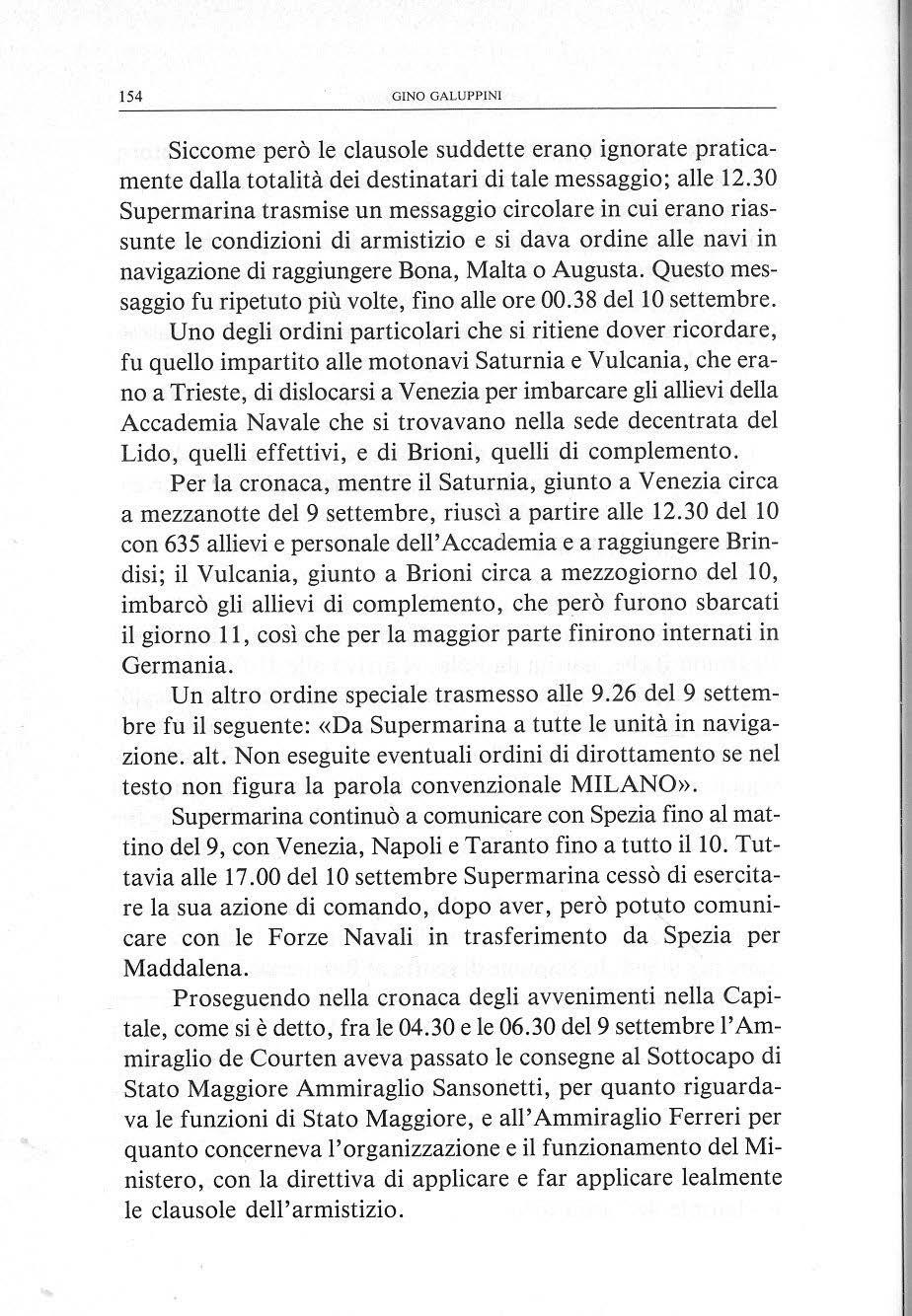 154 GINO GALUPPINI

Siccome però le clausole suddette erano ignorate praticamente dalla totalità dei destinatari di tale messaggio; alle 12.30 Supermarina trasmise un messaggio circolare in cui erano riassunte le condizioni di armistizio e si dava ordine alle navi in navigazione di raggiungere Bona, Malta o Augusta. Questo messaggio fu ripetuto più volte, fino alle ore 00.38 del 10 settembre.

Uno degli ordini particolari che si ritiene dover ricordare, fu quello impartito alle motonavi Saturnia e Vulcania, che erano a Trieste, di dislocarsi a Venezia per imbarcare gli allievi della Accademia Navale che si trovavano nella sede decentrata del Lido, quelli effettivi, e di Brioni, quelli di complemento.

Per la cronaca, mentre il Saturnia, giunto a Venezia circa a mezzanotte del 9 settembre, riuscì a partire alle 12.30 del 10 con 635 allievi e personale dell'Accademia e a raggiungere Brindisi; il Vulcania, giunto a Brioni circa a mezzogiorno del 10, imbarcò gli allievi di complemento, che però furono sbarcati il giorno 11, così che per la maggior parte finirono internati in Germania.

Un altro ordine speciale trasmesso alle 9.26 del 9 settembre fu il seguente: «Da Supermarina a tutte le unità in navigazione. alt. Non eseguite eventuali ordini di dirottamento se nel testo non figura la parola convenzionale MILANO».

Supermarina continuò a comunicare con Spezia fino al mattino del 9, con Venezia, Napoli e Taranto fino a tutto il 10. Tuttavia alle 17.00 del 10 settembre Supermarina cessò di esercitare la sua azione di comando, dopo aver, però potuto comunicare con le Forze Navali in trasferimento da Spezia per Maddalena.

Proseguendo nella cronaca degli avvenimenti nella Capitale, come si è detto, fra le 04.30 e le 06.30 del 9 settembre l'Ammiraglio de Courten aveva passato le consegne al Sottocapo di Stato Maggiore Ammiraglio Sansonetti, per quanto riguardava le funzioni di Stato Maggiore, e all'Ammiraglio Ferreri per quanto concerneva l'organizzazione e il funzionamento del Ministero, con la direttiva di applicare e far applicare lealmente le clausole dell'armistizio.